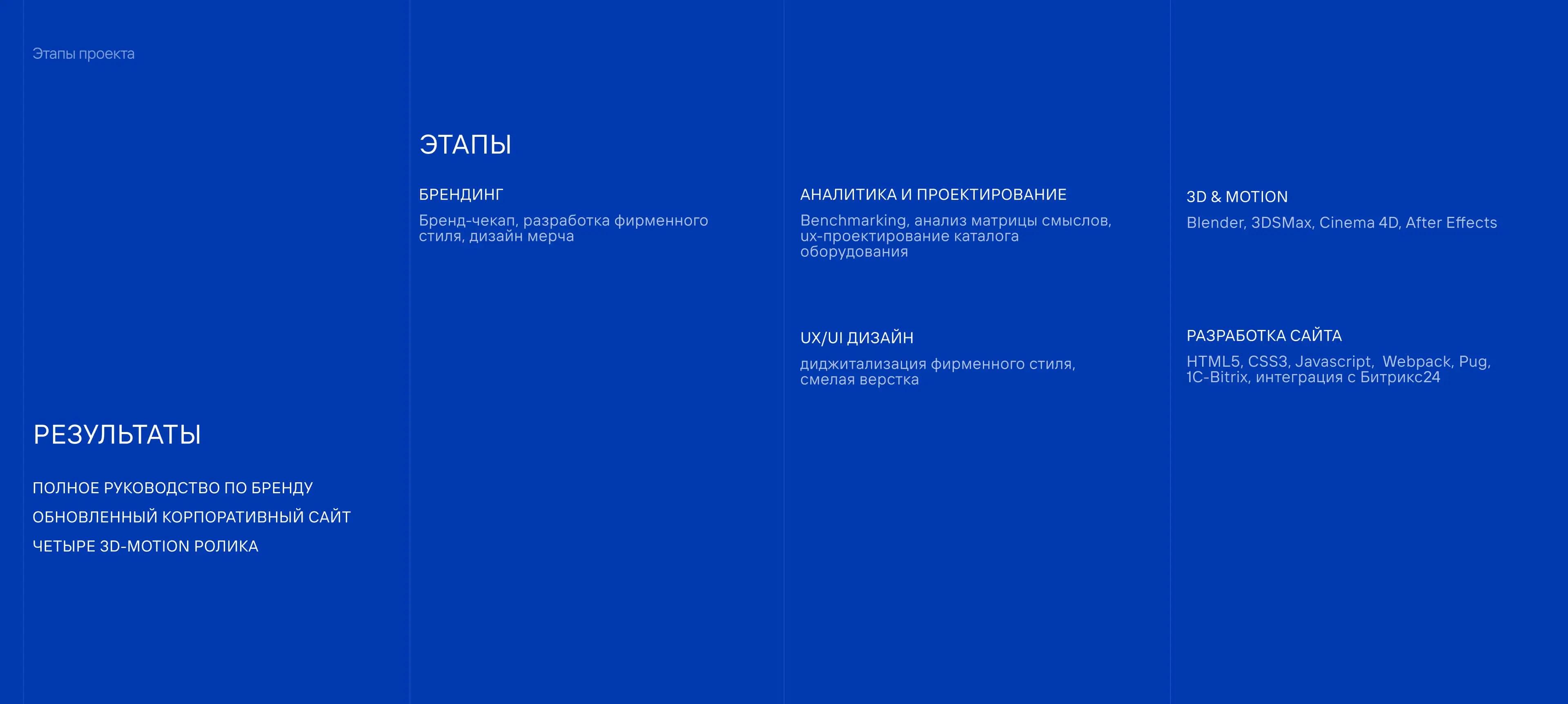 Этапы проекта

РЕЗУЛЬТАТЫ

ПОЛНОЕ РУКОВОДСТВО ПО БРЕНДУ

ОБНОВЛЕННЫЙ КОРПОРАТИВНЫЙ САЙТ

ЧЕТЫРЕ 3D-MOTION РОЛИКА

ЭТАПЫ

БРЕНДИНГ

Бренд-чекап, разработка фирменного стиля, дизайн мерча

АНАЛИТИКА И ПРОЕКТИРОВАНИЕ

Benchmarking, анализ матрицы смыслов, ux-проектирование каталога оборудования

UX/UI ДИЗАЙН

диджитализация фирменного стиля, смелая верстка

3D & MOTION

Blender, 3DSMax, Cinema 4D, After Effects

РАЗРАБОТКА САЙТА

HTML5, CSS3, Javascript, Webpack, Pug, 1C-Bitrix, интеграция с Битрикс24